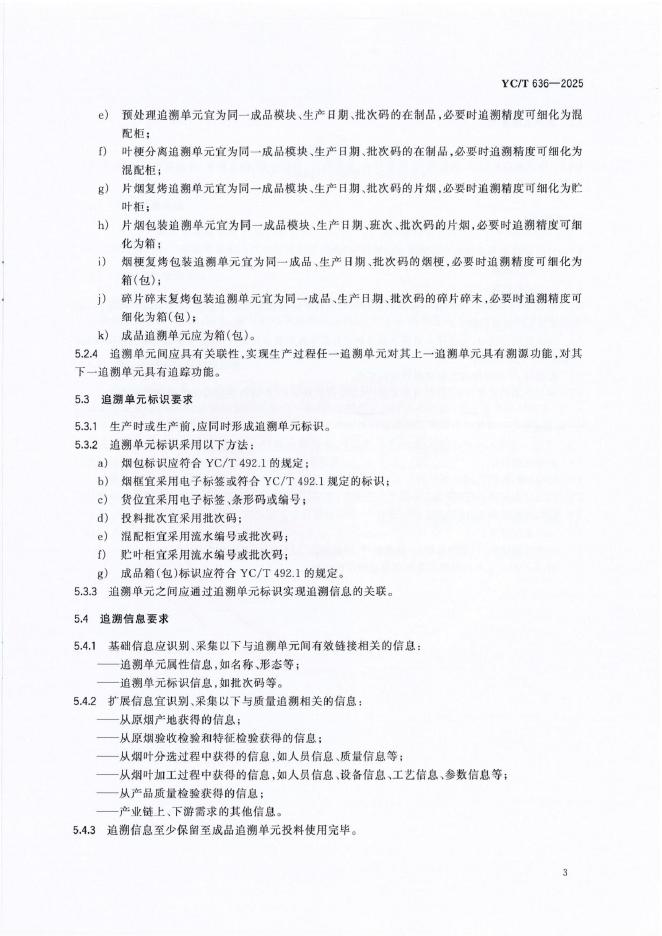 YC/T 636—2025

e) 预处理追溯单元宜为同一成品模块、生产日期、批次码的在制品，必要时追溯精度可细化为混配柜；

f) 叶梗分离追溯单元宜为同一成品模块、生产日期、批次码的在制品，必要时追溯精度可细化为混配柜；

g) 片烟复烤追溯单元宜为同一成品模块、生产日期、批次码的片烟，必要时追溯精度可细化为贮叶柜；

h) 片烟包装追溯单元宜为同一成品模块、生产日期、班次、批次码的片烟，必要时追溯精度可细化为箱；

i) 烟梗复烤包装追溯单元宜为同一成品、生产日期、批次码的烟梗，必要时追溯精度可细化为箱(包)；

j) 碎片碎末复烤包装追溯单元宜为同一成品、生产日期、批次码的碎片碎末，必要时追溯精度可细化为箱(包)；

k) 成品追溯单元应为箱(包)。

5.2.4 追溯单元间应具有关联性，实现生产过程任一追溯单元对其上一追溯单元具有溯源功能，对其下一追溯单元具有追踪功能。

5.3 追溯单元标识要求

5.3.1 生产时或生产前，应同时形成追溯单元标识。

5.3.2 追溯单元标识采用以下方法：

a) 烟包标识应符合 YC/T 492.1 的规定；

b) 烟框宜采用电子标签或符合 YC/T 492.1 规定的标识；

c) 货位宜采用电子标签、条形码或编号；

d) 投料批次宜采用批次码；

e) 混配柜宜采用流水编号或批次码；

f) 贮叶柜宜采用流水编号或批次码；

g) 成品箱(包)标识应符合 YC/T 492.1 的规定。

5.3.3 追溯单元之间应通过追溯单元标识实现追溯信息的关联。

5.4 追溯信息要求

5.4.1 基础信息应识别、采集以下与追溯单元间有效链接相关的信息：

——追溯单元属性信息，如名称、形态等；

——追溯单元标识信息，如批次码等。

5.4.2 扩展信息宜识别、采集以下与质量追溯相关的信息：

——从原烟产地获得的信息；

——从原烟验收检验和特征检验获得的信息；

——从烟叶分选过程中获得的信息，如人员信息、质量信息等；

——从烟叶加工过程中获得的信息，如人员信息、设备信息、工艺信息、参数信息等；

——从产品质量检验获得的信息；

——产业链上、下游需求的其他信息。

5.4.3 追溯信息至少保留至成品追溯单元投料使用完毕。

3